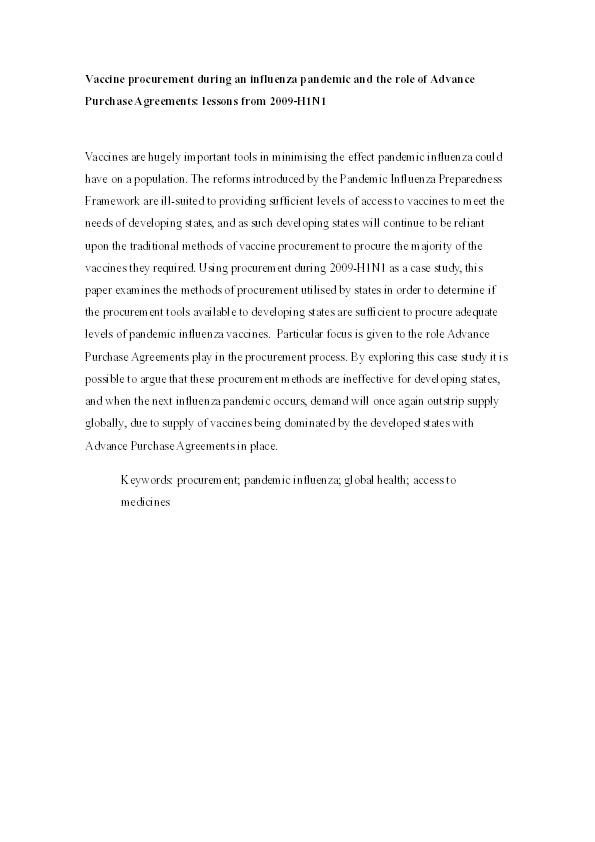 Vaccine procurement during an influenza pandemic and the role of Advance Purchase Agreements: lessons from 2009-H1N1

Vaccines are hugely important tools in minimising the effect pandemic influenza could have on a population. The reforms introduced by the Pandemic Influenza Preparedness Framework are ill-suited to providing sufficient levels of access to vaccines to meet the needs of developing states, and as such developing states will continue to be reliant upon the traditional methods of vaccine procurement to procure the majority of the vaccines they required. Using procurement during 2009-H1N1 as a case study, this paper examines the methods of procurement utilised by states in order to determine if the procurement tools available to developing states are sufficient to procure adequate levels of pandemic influenza vaccines. Particular focus is given to the role Advance Purchase Agreements play in the procurement process. By exploring this case study it is possible to argue that these procurement methods are ineffective for developing states, and when the next influenza pandemic occurs, demand will once again outstrip supply globally, due to supply of vaccines being dominated by the developed states with Advance Purchase Agreements in place.

Keywords: procurement; pandemic influenza; global health; access to medicines